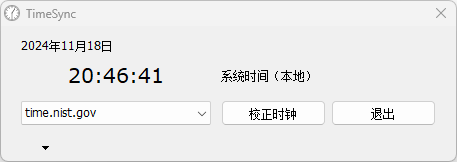 TimeSync

2024年11月18日

20:46:41

系统时间（本地）

time.nist.gov

校正时钟

退出